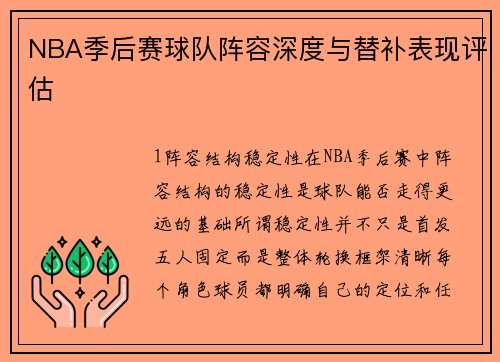 NBA季后赛球队阵容深度与替补表现评估

1阵容结构稳定性在NBA季后赛中阵容结构的稳定性是球队能否走得更远的基础所谓稳定性并不只是首发五人固定而是整体轮换框架清晰每个角色球员都明确自己的定位和任